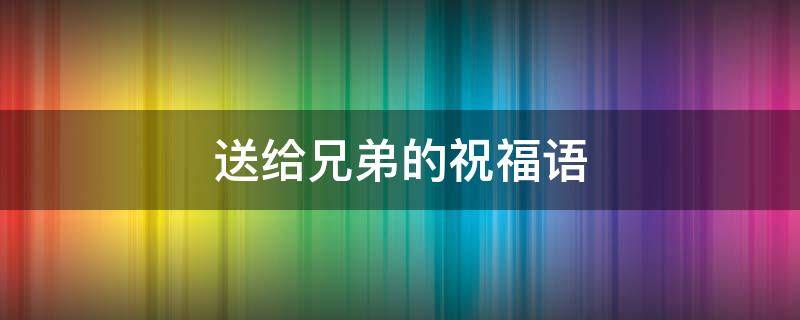 送给兄弟的祝福语